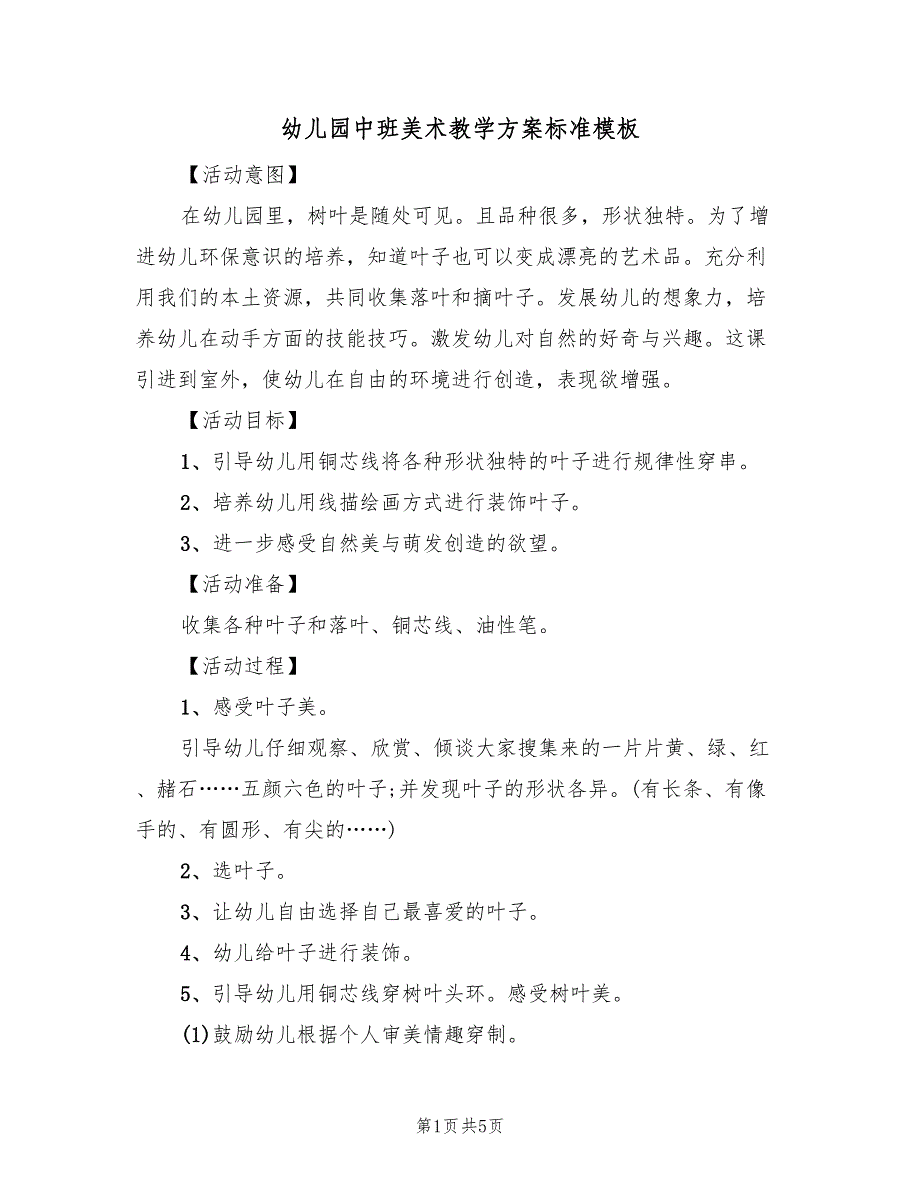 幼儿园中班美术教学方案标准模板

【活动意图】

在幼儿园里，树叶是随处可见。且品种很多，形状独特。为了增进幼儿环保意识的培养，知道叶子也可以变成漂亮的艺术品。充分利用我们的本土资源，共同收集落叶和摘叶子。发展幼儿的想象力，培养幼儿在动手方面的技能技巧。激发幼儿对自然的好奇与兴趣。这课引进到室外，使幼儿在自由的环境进行创造，表现欲增强。

【活动目标】

1、引导幼儿用铜芯线将各种形状独特的叶子进行规律性穿串。

2、培养幼儿用线描绘画方式进行装饰叶子。

3、进一步感受自然美与萌发创造的欲望。

【活动准备】

收集各种叶子和落叶、铜芯线、油性笔。

【活动过程】

1、感受叶子美。

引导幼儿仔细观察、欣赏、倾谈大家搜集来的一片片黄、绿、红、赭石……五颜六色的叶子;并发现叶子的形状各异。(有长条、有像手的、有圆形、有尖的……)

2、选叶子。

3、让幼儿自由选择自己最喜爱的叶子。

4、幼儿给叶子进行装饰。

5、引导幼儿用铜芯线穿树叶头环。感受树叶美。

(1)鼓励幼儿根据个人审美情趣穿制。

第1页 共5页